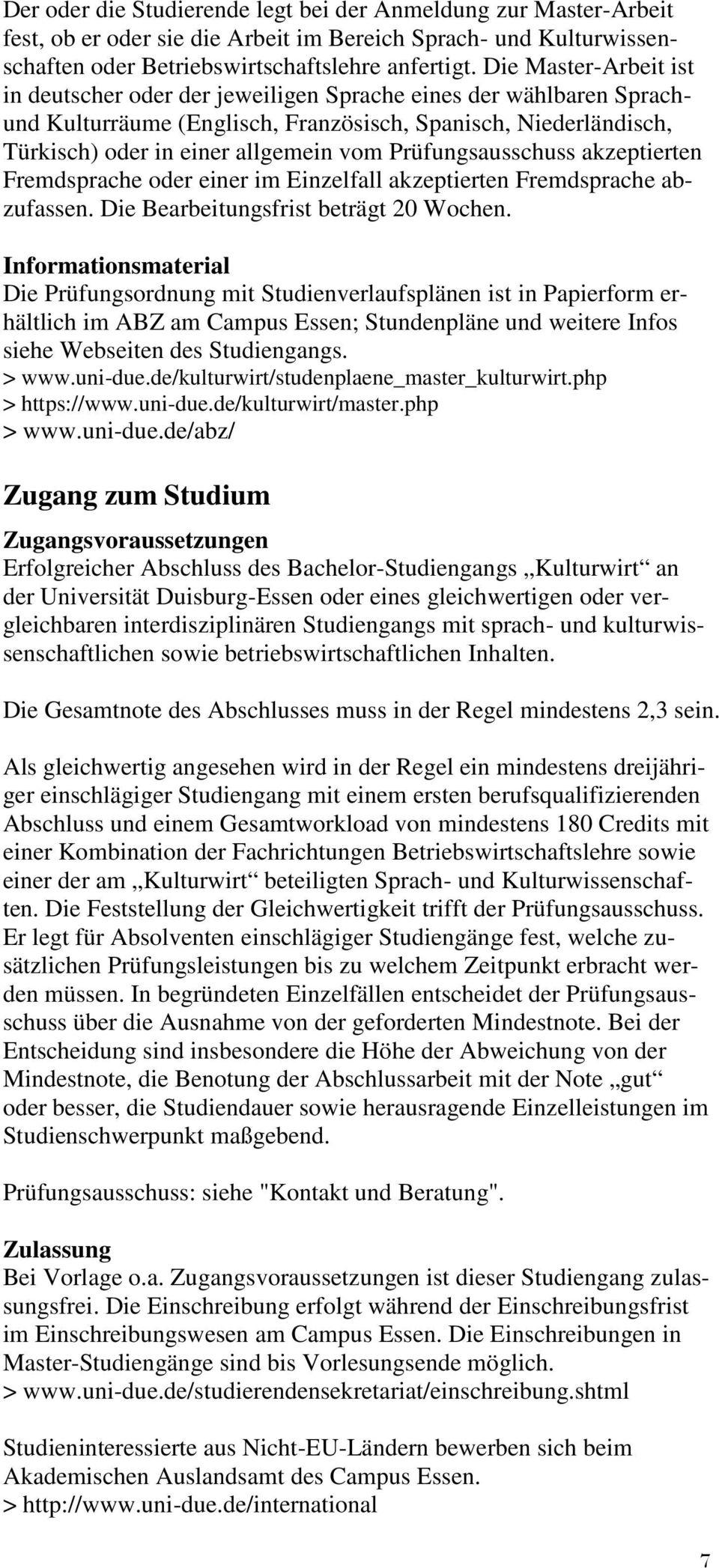 Der oder die Studierende legt bei der Anmeldung zur Master-Arbeit fest, ob er oder sie die Arbeit im Bereich Sprach- und Kulturwissenschaften oder Betriebswirtschaftslehre anfertigt. Die Master-Arbeit ist in deutscher oder der jeweiligen Sprache eines der wählbaren Sprach- und Kulturräume (Englisch, Französisch, Spanisch, Niederländisch, Türkisch) oder in einer allgemein vom Prüfungsausschuss akzeptierten Fremdsprache oder einer im Einzelfall akzeptierten Fremdsprache abzufassen. Die Bearbeitungsfrist beträgt 20 Wochen.

Informationsmaterial
Die Prüfungsordnung mit Studienverlaufsplänen ist in Papierform erhältlich im ABZ am Campus Essen; Stundenpläne und weitere Infos siehe Webseiten des Studiengangs.
> www.uni-due.de/kulturwirt/studenplaene_master_kulturwirt.php
> https://www.uni-due.de/kulturwirt/master.php
> www.uni-due.de/abz/

Zugang zum Studium

Zugangsvoraussetzungen
Erfolgreicher Abschluss des Bachelor-Studiengangs „Kulturwirt“ an der Universität Duisburg-Essen oder eines gleichwertigen oder vergleichbaren interdisziplinären Studiengangs mit sprach- und kulturwissenschaftlichen sowie betriebswirtschaftlichen Inhalten.

Die Gesamtnote des Abschlusses muss in der Regel mindestens 2,3 sein.

Als gleichwertig angesehen wird in der Regel ein mindestens dreijähriger einschlägiger Studiengang mit einem ersten berufsqualifizierenden Abschluss und einem Gesamtworkload von mindestens 180 Credits mit einer Kombination der Fachrichtungen Betriebswirtschaftslehre sowie einer der am „Kulturwirt“ beteiligten Sprach- und Kulturwissenschaften. Die Feststellung der Gleichwertigkeit trifft der Prüfungsausschuss. Er legt für Absolventen einschlägiger Studiengänge fest, welche zusätzlichen Prüfungsleistungen bis zu welchem Zeitpunkt erbracht werden müssen. In begründeten Einzelfällen entscheidet der Prüfungsausschuss über die Ausnahme von der geforderten Mindestnote. Bei der Entscheidung sind insbesondere die Höhe der Abweichung von der Mindestnote, die Benotung der Abschlussarbeit mit der Note „gut“ oder besser, die Studiendauer sowie herausragende Einzelleistungen im Studienschwerpunkt maßgebend.

Prüfungsausschuss: siehe "Kontakt und Beratung".

Zulassung
Bei Vorlage o.a. Zugangsvoraussetzungen ist dieser Studiengang zulassungsfrei. Die Einschreibung erfolgt während der Einschreibungsfrist im Einschreibungswesen am Campus Essen. Die Einschreibungen in Master-Studiengänge sind bis Vorlesungsende möglich.
> www.uni-due.de/studierendensekretariat/einschreibung.shtml

Studieninteressierte aus Nicht-EU-Ländern bewerben sich beim Akademischen Auslandsamt des Campus Essen.
> http://www.uni-due.de/international

7